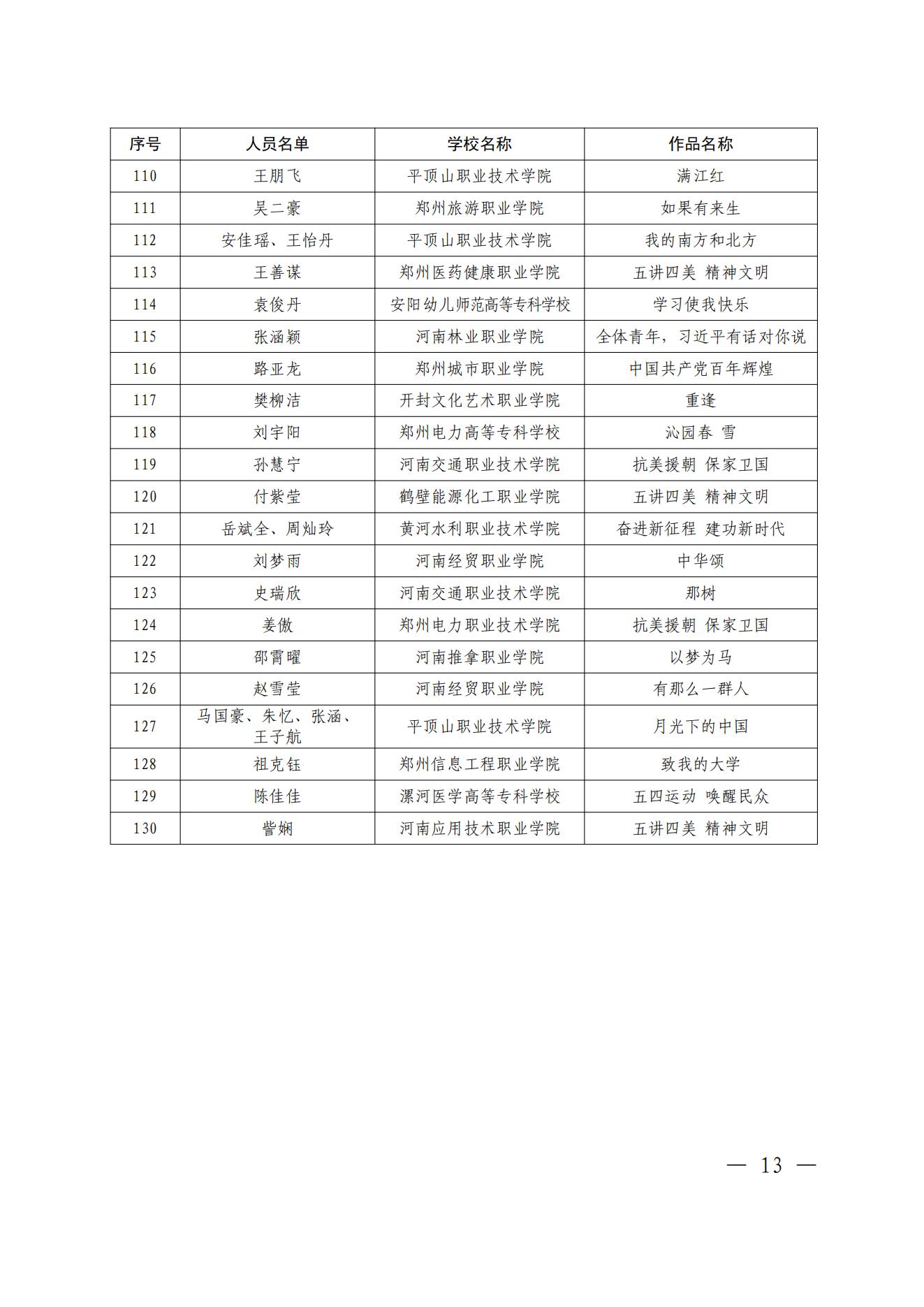 | 序号 | 人员名单 | 学校名称 | 作品名称 |
|---|---|---|---|
| 110 | 王朋飞 | 平顶山职业技术学院 | 满江红 |
| 111 | 吴二豪 | 郑州旅游职业学院 | 如果有来生 |
| 112 | 安佳瑶、王怡丹 | 平顶山职业技术学院 | 我的南方和北方 |
| 113 | 王善谋 | 郑州医药健康职业学院 | 五讲四美 精神文明 |
| 114 | 袁俊丹 | 安阳幼儿师范高等专科学校 | 学习使我快乐 |
| 115 | 张涵颖 | 河南林业职业学院 | 全体青年，习近平有话对你说 |
| 116 | 路亚龙 | 郑州城市职业学院 | 中国共产党百年辉煌 |
| 117 | 樊柳洁 | 开封文化艺术职业学院 | 重逢 |
| 118 | 刘宇阳 | 郑州电力高等专科学校 | 沁园春 雪 |
| 119 | 孙慧宁 | 河南交通职业技术学院 | 抗美援朝 保家卫国 |
| 120 | 付紫莹 | 鹤壁能源化工职业学院 | 五讲四美 精神文明 |
| 121 | 岳斌全、周灿玲 | 黄河水利职业技术学院 | 奋进新征程 建功新时代 |
| 122 | 刘梦雨 | 河南经贸职业学院 | 中华颂 |
| 123 | 史瑞欣 | 河南交通职业技术学院 | 那树 |
| 124 | 姜傲 | 郑州电力职业技术学院 | 抗美援朝 保家卫国 |
| 125 | 邵霄曜 | 河南推拿职业学院 | 以梦为马 |
| 126 | 赵雪莹 | 河南经贸职业学院 | 有那么一群人 |
| 127 | 马国豪、朱忆、张涵、王子航 | 平顶山职业技术学院 | 月光下的中国 |
| 128 | 祖克钰 | 郑州信息工程职业学院 | 致我的大学 |
| 129 | 陈佳佳 | 漯河医学高等专科学校 | 五四运动 唤醒民众 |
| 130 | 訾娴 | 河南应用技术职业学院 | 五讲四美 精神文明 |

— 13 —